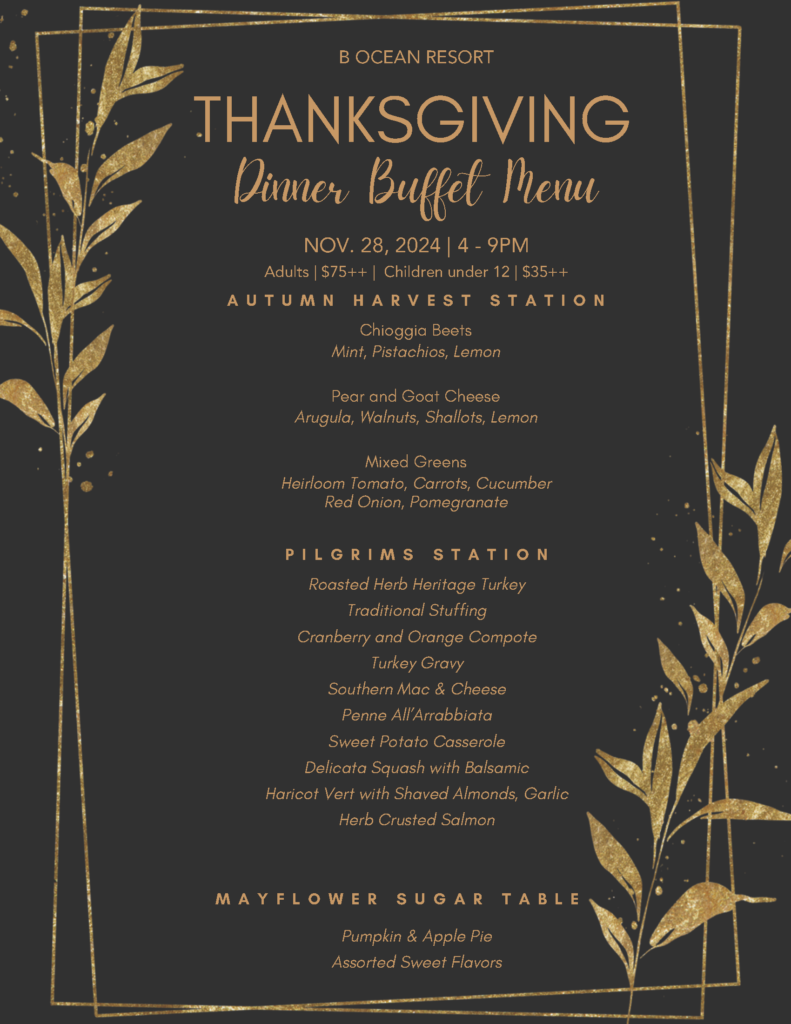 B OCEAN RESORT

THANKSGIVING

Dinner Buffet Menu

NOV. 28, 2024 | 4 - 9PM

Adults | $75++ | Children under 12 | $35++

AUTUMN HARVEST STATION

Chioggia Beets
Mint, Pistachios, Lemon

Pear and Goat Cheese
Arugula, Walnuts, Shallots, Lemon

Mixed Greens
Heirloom Tomato, Carrots, Cucumber
Red Onion, Pomegranate

PILGRIMS STATION

Roasted Herb Heritage Turkey
Traditional Stuffing
Cranberry and Orange Compote
Turkey Gravy
Southern Mac & Cheese
Penne All'Arrabbiata
Sweet Potato Casserole
Delicata Squash with Balsamic
Haricot Vert with Shaved Almonds, Garlic
Herb Crusted Salmon

MAYFLOWER SUGAR TABLE

Pumpkin & Apple Pie
Assorted Sweet Flavors